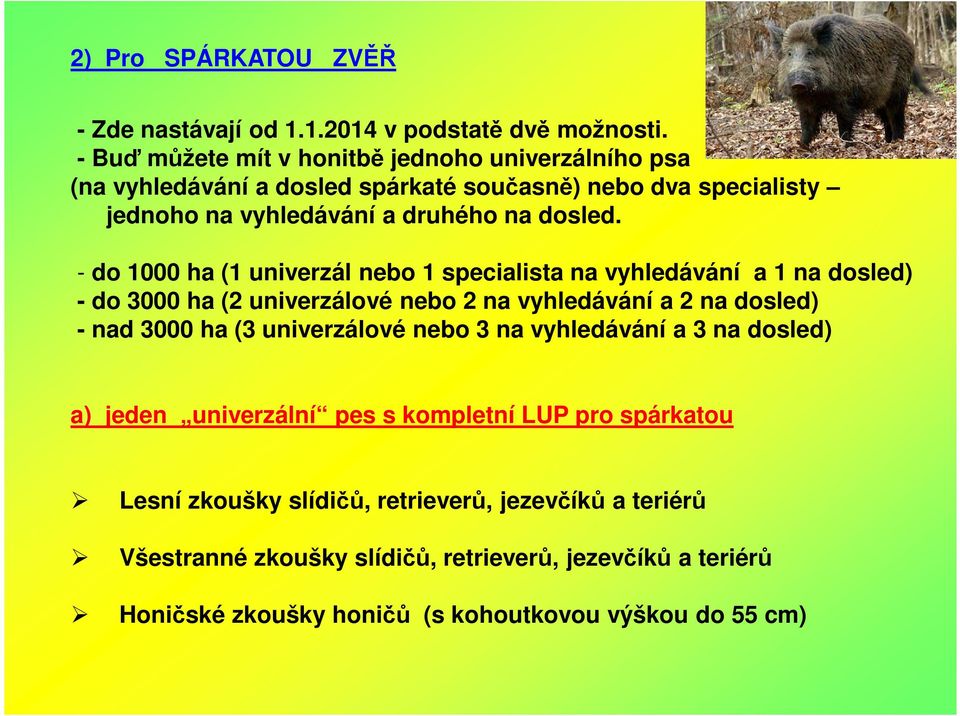 2) Pro SPÁRKATOU ZVĚŘ

- Zde nastávají od 1.1.2014 v podstatě dvě možnosti.
- Buď můžete mít v honitbě jednoho univerzálního psa (na vyhledávání a dosled spárkaté současně) nebo dva specialisty – jednoho na vyhledávání a druhého na dosled.

- do 1000 ha (1 univerzál nebo 1 specialista na vyhledávání a 1 na dosled)
- do 3000 ha (2 univerzálové nebo 2 na vyhledávání a 2 na dosled)
- nad 3000 ha (3 univerzálové nebo 3 na vyhledávání a 3 na dosled)

a) jeden „univerzální“ pes s kompletní LUP pro spárkatou

➢ Lesní zkoušky slídičů, retrieverů, jezevčíků a teriérů

➢ Všestranné zkoušky slídičů, retrieverů, jezevčíků a teriérů

➢ Honičské zkoušky honičů (s kohoutkovou výškou do 55 cm)